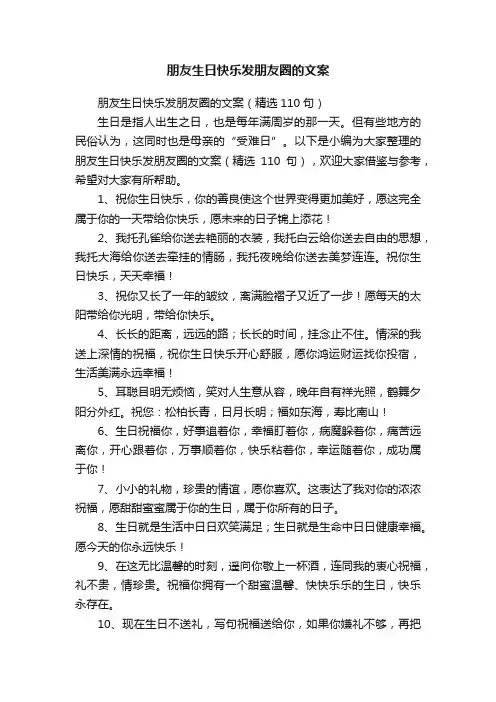 朋友生日快乐发朋友圈的文案

朋友生日快乐发朋友圈的文案（精选110句）

生日是指人出生之日，也是每年满周岁的那一天。但有些地方的民俗认为，这同时也是母亲的“受难日”。以下是小编为大家整理的朋友生日快乐发朋友圈的文案（精选 110 句），欢迎大家借鉴与参考，希望对大家有所帮助。

1、祝你生日快乐，你的善良使这个世界变得更加美好，愿这完全属于你的一天带给你快乐，愿未来的日子锦上添花！

2、我托孔雀给你送去艳丽的衣装，我托白云给你送去自由的思想，我托大海给你送去牵挂的情肠，我托夜晚给你送去美梦连连。祝你生日快乐，天天幸福！

3、祝你又长了一年的皱纹，离满脸褶子又近了一步！愿每天的太阳带给你光明，带给你快乐。

4、长长的距离，远远的路；长长的时间，挂念止不住。情深的我送上深情的祝福，祝你生日快乐开心舒服，愿你鸿运财运找你投宿，生活美满永远幸福！

5、耳聪目明无烦恼，笑对人生意从容，晚年自有祥光照，鹤舞夕阳分外红。祝您：松柏长青，日月长明；福如东海，寿比南山！

6、生日祝福你，好事追着你，幸福盯着你，病魔躲着你，痛苦远离你，开心跟着你，万事顺着你，快乐粘着你，幸运随着你，成功属于你！

7、小小的礼物，珍贵的情谊，愿你喜欢。这表达了我对你的浓浓祝福，愿甜甜蜜蜜属于你的生日，属于你所有的日子。

8、生日就是生活中日日欢笑满足；生日就是生命中日日健康幸福。愿今天的你永远快乐！

9、在这无比温馨的时刻，遥向你敬上一杯酒，连同我的衷心祝福，礼不贵，情珍贵。祝福你拥有一个甜蜜温馨、快快乐乐的生日，快乐永存在。

10、现在生日不送礼，写句祝福送给你，如果你嫌礼不够，再把